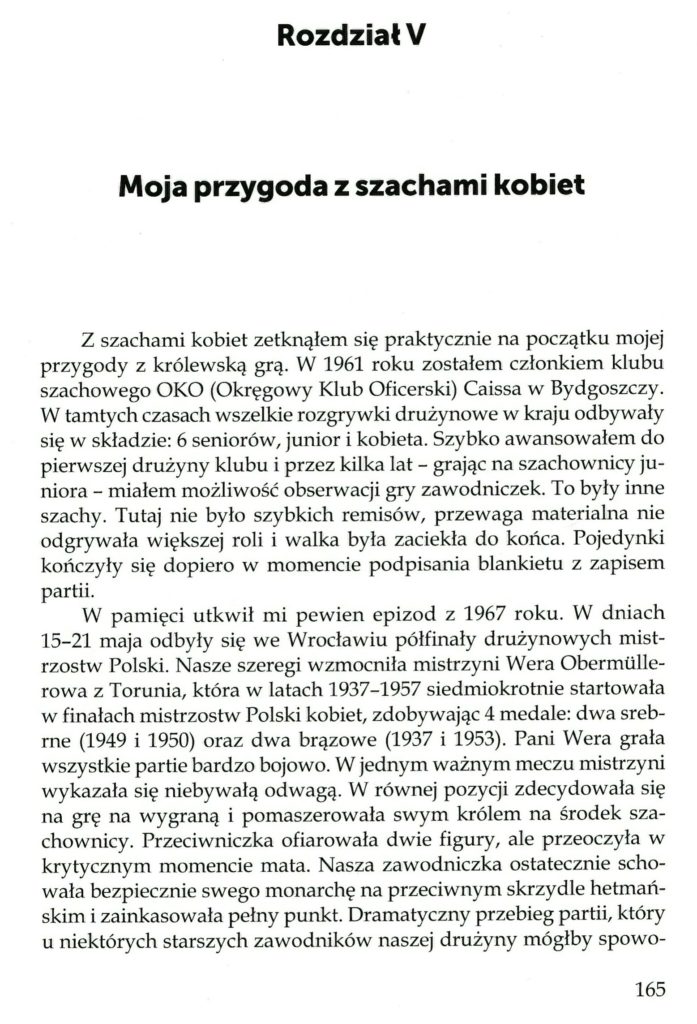 Rozdział V

Moja przygoda z szachami kobiet

Z szachami kobiet zetknąłem się praktycznie na początku mojej przygody z królewską grą. W 1961 roku zostałem członkiem klubu szachowego OKO (Okręgowy Klub Oficerski) Caissa w Bydgoszczy. W tamtych czasach wszelkie rozgrywki drużynowe w kraju odbywały się w składzie: 6 seniorów, junior i kobieta. Szybko awansowałem do pierwszej drużyny klubu i przez kilka lat – grając na szachownicy juniora – miałem możliwość obserwacji gry zawodniczek. To były inne szachy. Tutaj nie było szybkich remisów, przewaga materialna nie odgrywała większej roli i walka była zaciekła do końca. Pojedynki kończyły się dopiero w momencie podpisania blankietu z zapisem partii.

W pamięci utkwił mi pewien epizod z 1967 roku. W dniach 15–21 maja odbyły się we Wrocławiu półfinały drużynowych mistrzostw Polski. Nasze szeregi wzmocniła mistrzyni Wera Obermüllerowa z Torunia, która w latach 1937–1957 siedmiokrotnie startowała w finałach mistrzostw Polski kobiet, zdobywając 4 medale: dwa srebrne (1949 i 1950) oraz dwa brązowe (1937 i 1953). Pani Wera grała wszystkie partie bardzo bojowo. W jednym ważnym meczu mistrzyni wykazała się niebywałą odwagą. W równej pozycji zdecydowała się na grę na wygraną i pomaszerowała swym królem na środek szachownicy. Przeciwniczka ofiarowała dwie figury, ale przeoczyła w krytycznym momencie mata. Nasza zawodniczka ostatecznie schowała bezpiecznie swego monarchę na przeciwnym skrzydle hetmańskim i zainkasowała pełny punkt. Dramatyczny przebieg partii, który u niektórych starszych zawodników naszej drużyny mógłby spowo-

165